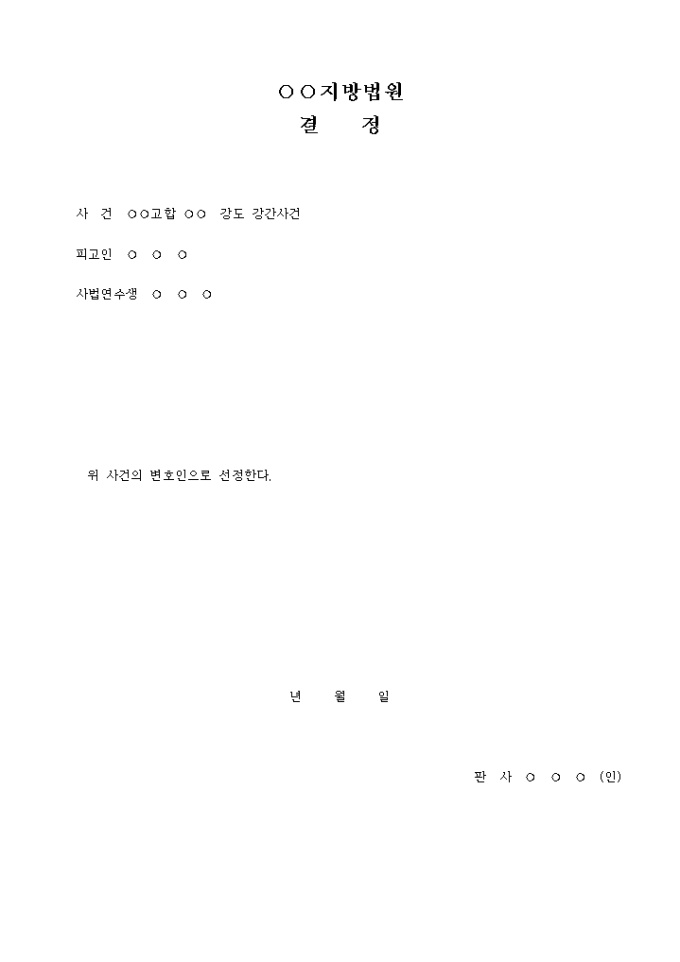 ○○지방법원
결 정

사 건 ○○고합 ○○ 강도 강간사건

피고인 ○ ○ ○

사법연수생 ○ ○ ○

위 사건의 변호인으로 선정한다.

년 월 일

판 사 ○ ○ ○ (인)